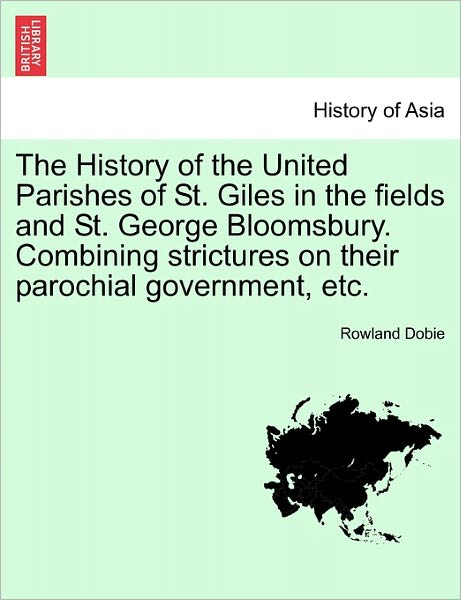 BRITISH LIBRARY

History of Asia

The History of the United Parishes of St. Giles in the fields and St. George Bloomsbury. Combining strictures on their parochial government, etc.

Rowland Dobie